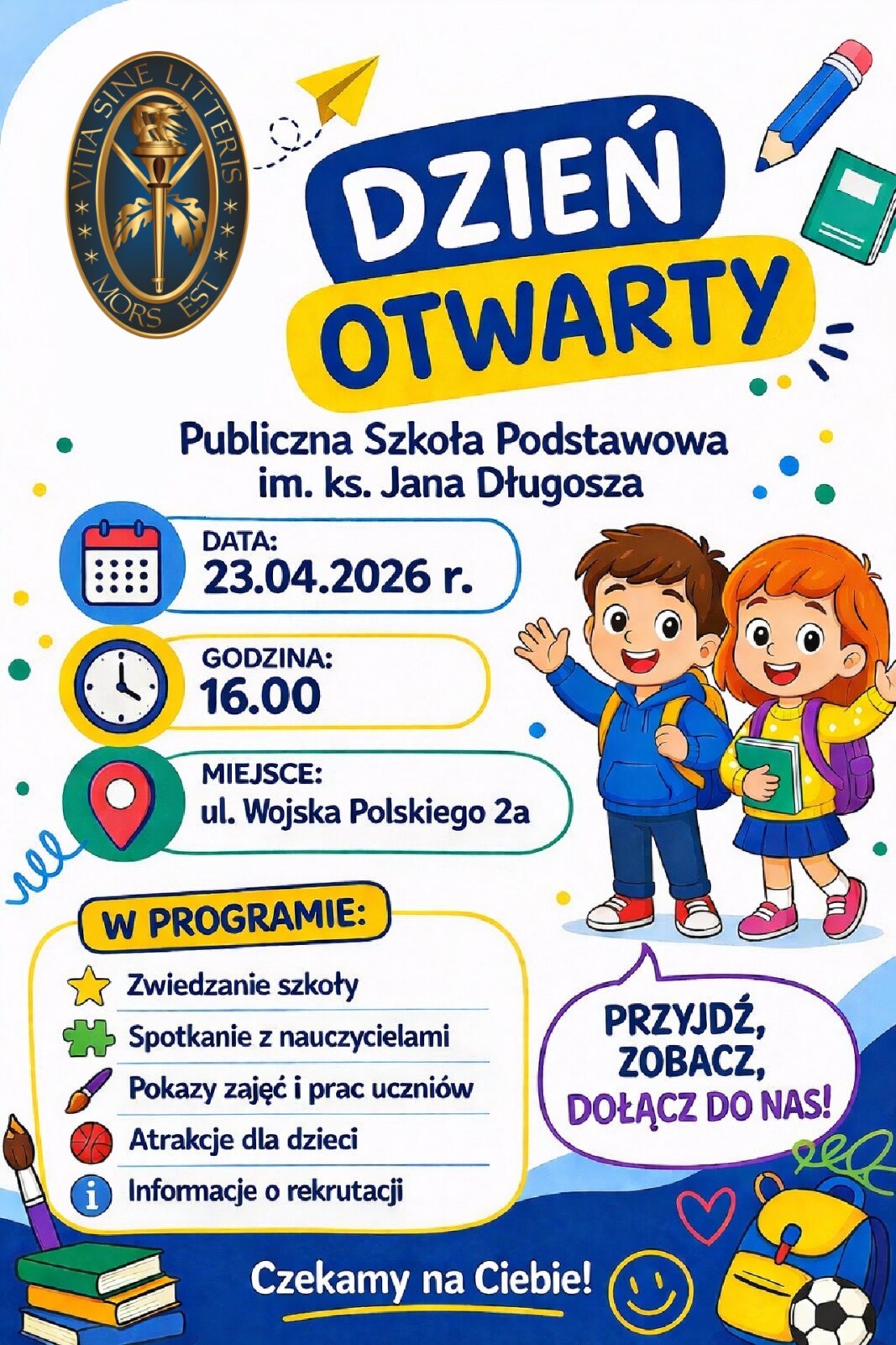 VITA SINE LITTERIS MORS EST

DZIEŃ OTWARTY

Publiczna Szkoła Podstawowa im. ks. Jana Długosza

DATA:
23.04.2026 r.

GODZINA:
16.00

MIEJSCE:
ul. Wojska Polskiego 2a

W PROGRAMIE:

Zwiedzanie szkoły
Spotkanie z nauczycielami
Pokazy zajęć i prac uczniów
Atrakcje dla dzieci
Informacje o rekrutacji

PRZYJDŹ, ZOBACZ, DOŁĄCZ DO NAS!

Czekamy na Ciebie!